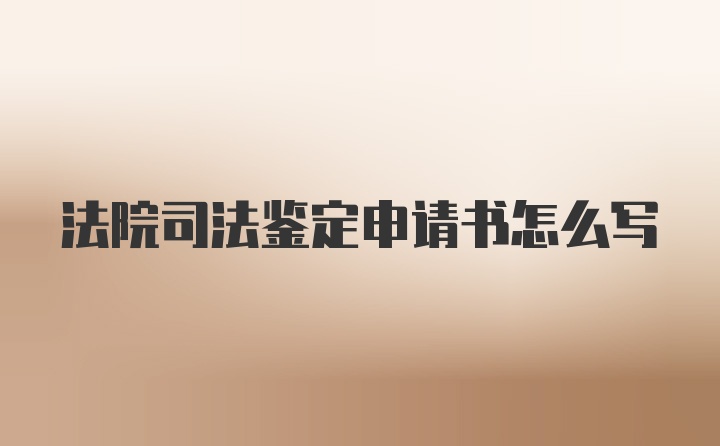 法院司法鉴定申请书怎么写